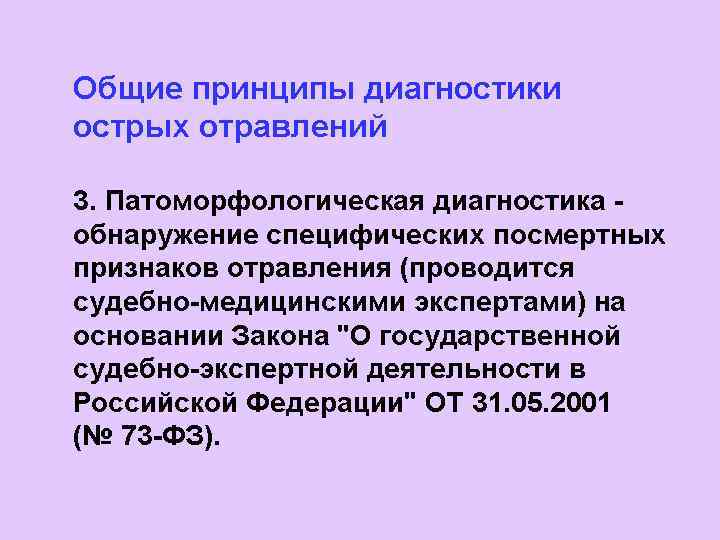 Общие принципы диагностики острых отравлений

3. Патоморфологическая диагностика - обнаружение специфических посмертных признаков отравления (проводится судебно-медицинскими экспертами) на основании Закона "О государственной судебно-экспертной деятельности в Российской Федерации" ОТ 31.05.2001 (№ 73-ФЗ).